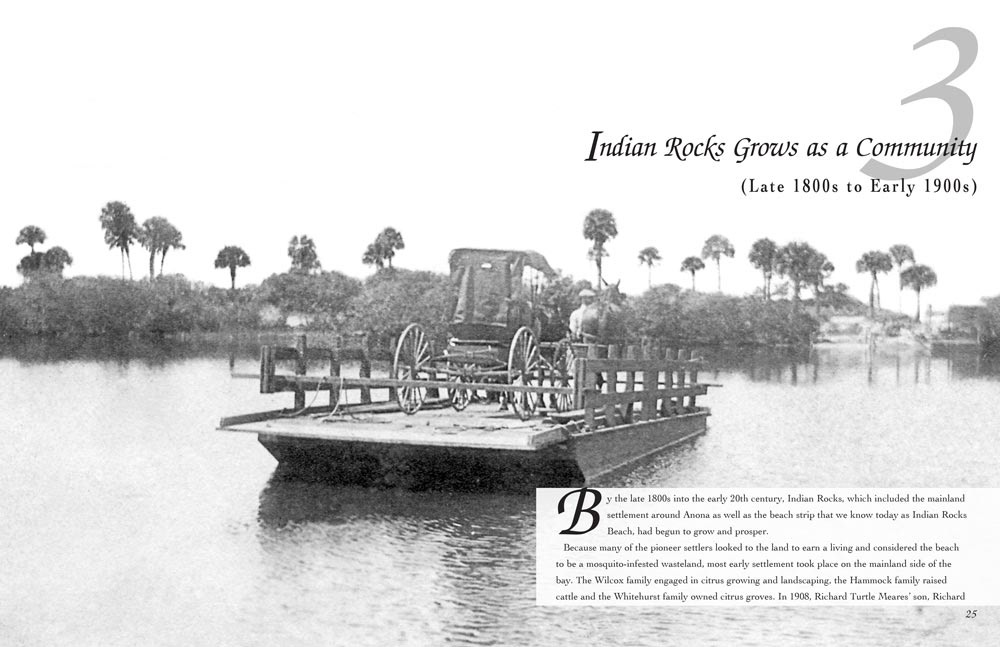 3

Indian Rocks Grows as a Community

(Late 1800s to Early 1900s)

By the late 1800s into the early 20th century, Indian Rocks, which included the mainland settlement around Anona as well as the beach strip that we know today as Indian Rocks Beach, had begun to grow and prosper.

Because many of the pioneer settlers looked to the land to earn a living and considered the beach to be a mosquito-infested wasteland, most early settlement took place on the mainland side of the bay. The Wilcox family engaged in citrus growing and landscaping, the Hammock family raised cattle and the Whitehurst family owned citrus groves. In 1908, Richard Turtle Meares' son, Richard

25